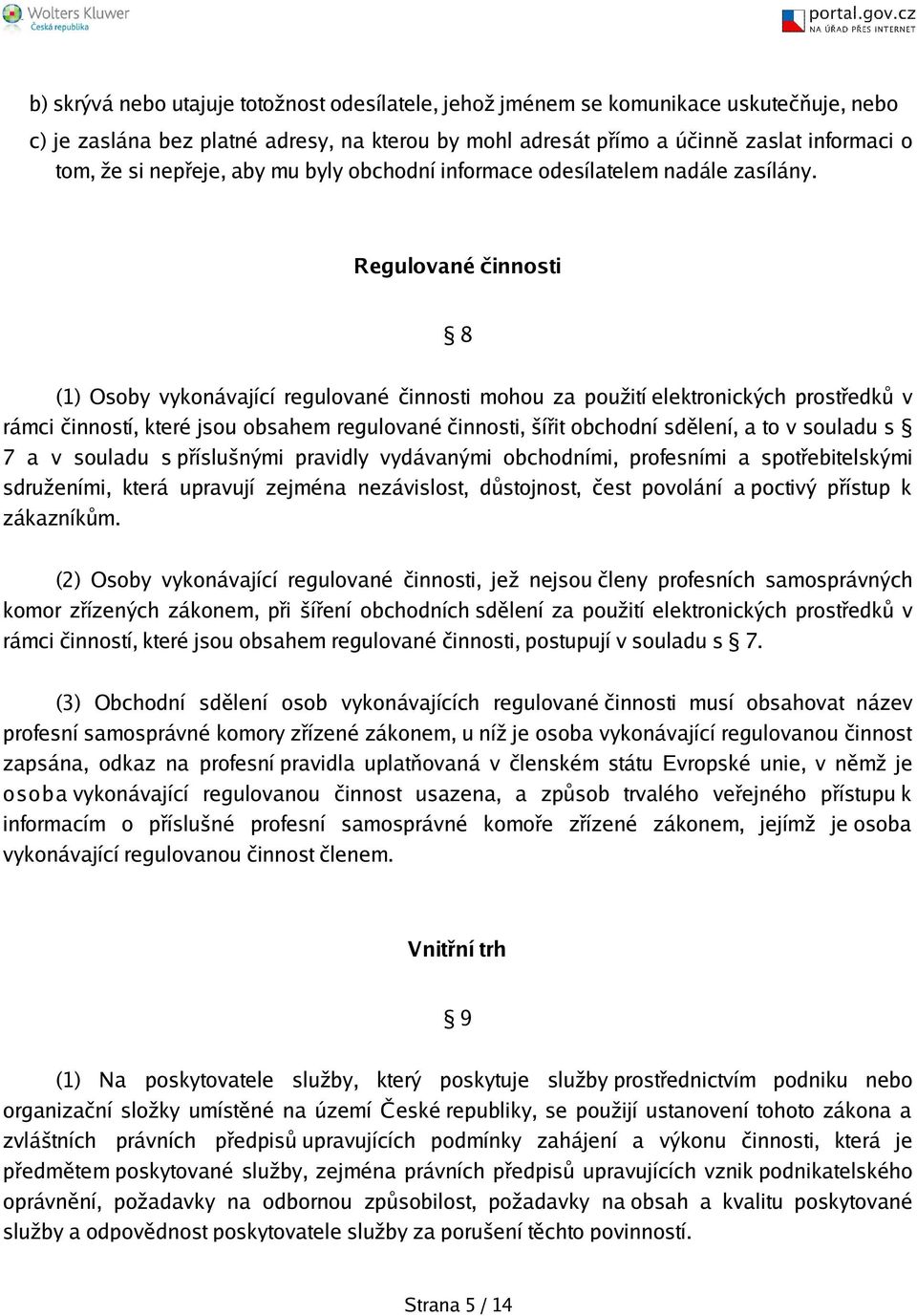 Wolters Kluwer
Česká republika

portal.gov.cz
NA ÚŘAD PŘES INTERNET

b) skrývá nebo utajuje totožnost odesílatele, jehož jménem se komunikace uskutečňuje, nebo
c) je zaslána bez platné adresy, na kterou by mohl adresát přímo a účinně zaslat informaci o tom, že si nepřeje, aby mu byly obchodní informace odesílatelem nadále zasílány.

Regulované činnosti

§ 8

(1) Osoby vykonávající regulované činnosti mohou za použití elektronických prostředků v rámci činností, které jsou obsahem regulované činnosti, šířit obchodní sdělení, a to v souladu s § 7 a v souladu s příslušnými pravidly vydávanými obchodními, profesními a spotřebitelskými sdruženími, která upravují zejména nezávislost, důstojnost, čest povolání a poctivý přístup k zákazníkům.

(2) Osoby vykonávající regulované činnosti, jež nejsou členy profesních samosprávných komor zřízených zákonem, při šíření obchodních sdělení za použití elektronických prostředků v rámci činností, které jsou obsahem regulované činnosti, postupují v souladu s § 7.

(3) Obchodní sdělení osob vykonávajících regulované činnosti musí obsahovat název profesní samosprávné komory zřízené zákonem, u níž je osoba vykonávající regulovanou činnost zapsána, odkaz na profesní pravidla uplatňovaná v členském státu Evropské unie, v němž je osoba vykonávající regulovanou činnost usazena, a způsob trvalého veřejného přístupu k informacím o příslušné profesní samosprávné komoře zřízené zákonem, jejímž je osoba vykonávající regulovanou činnost členem.

Vnitřní trh

§ 9

(1) Na poskytovatele služby, který poskytuje služby prostřednictvím podniku nebo organizační složky umístěné na území České republiky, se použijí ustanovení tohoto zákona a zvláštních právních předpisů upravujících podmínky zahájení a výkonu činnosti, která je předmětem poskytované služby, zejména právních předpisů upravujících vznik podnikatelského oprávnění, požadavky na odbornou způsobilost, požadavky na obsah a kvalitu poskytované služby a odpovědnost poskytovatele služby za porušení těchto povinností.

Strana 5 / 14